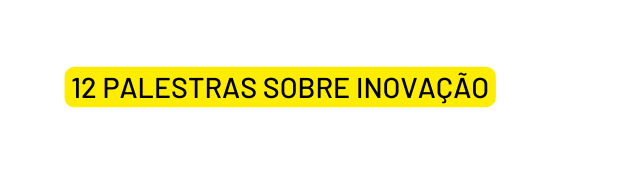 12 PALESTRAS SOBRE INOVAÇÃO